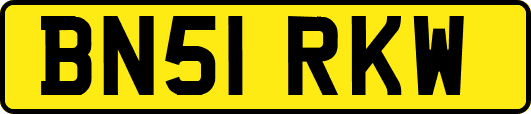 BN51 RKW